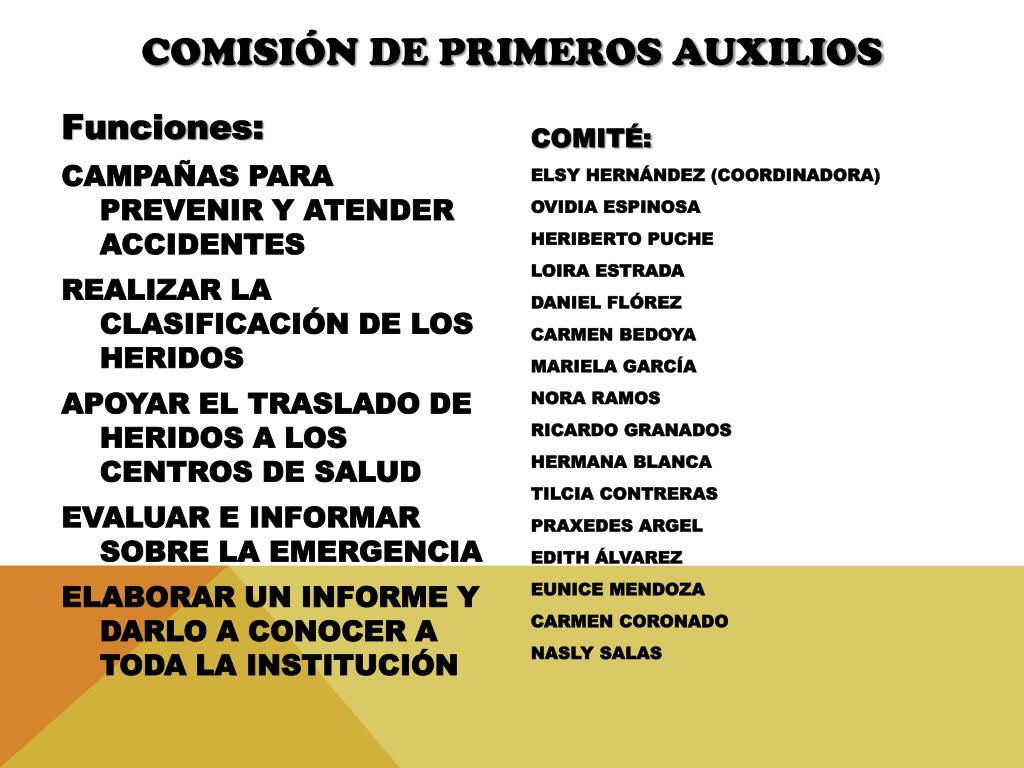 COMISIÓN DE PRIMEROS AUXILIOS

Funciones:

CAMPAÑAS PARA PREVENIR Y ATENDER ACCIDENTES

REALIZAR LA CLASIFICACIÓN DE LOS HERIDOS

APOYAR EL TRASLADO DE HERIDOS A LOS CENTROS DE SALUD

EVALUAR E INFORMAR SOBRE LA EMERGENCIA

ELABORAR UN INFORME Y DARLO A CONOCER A TODA LA INSTITUCIÓN

COMITÉ:

ELSY HERNÁNDEZ (COORDINADORA)

OVIDIA ESPINOSA

HERIBERTO PUCHE

LOIRA ESTRADA

DANIEL FLÓREZ

CARMEN BEDOYA

MARIELA GARCÍA

NORA RAMOS

RICARDO GRANADOS

HERMANA BLANCA

TILCIA CONTRERAS

PRAXEDES ARGEL

EDITH ÁLVAREZ

EUNICE MENDOZA

CARMEN CORONADO

NASLY SALAS